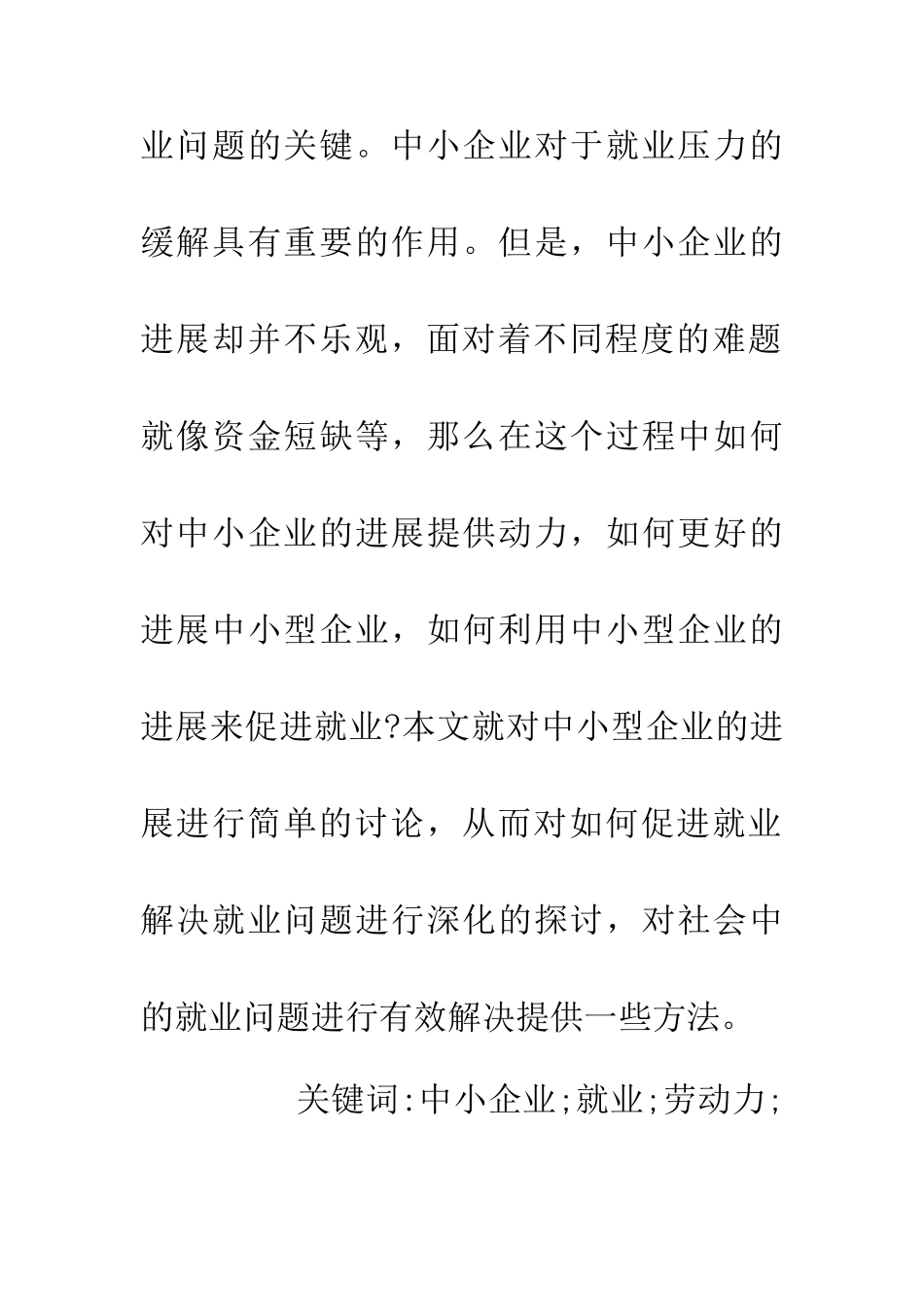 业问题的关键。中小企业对于就业压力的缓解具有重要的作用。但是，中小企业的进展却并不乐观，面对着不同程度的难题就像资金短缺等，那么在这个过程中如何对中小企业的进展提供动力，如何更好的进展中小型企业，如何利用中小型企业的进展来促进就业?本文就对中小型企业的进展进行简单的讨论，从而对如何促进就业解决就业问题进行深化的探讨，对社会中的就业问题进行有效解决提供一些方法。

关键词:中小企业;就业;劳动力;